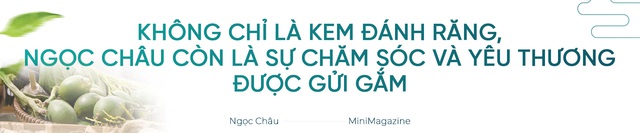 KHÔNG CHỈ LÀ KEM ĐÁNH RĂNG, NGỌC CHÂU CÒN LÀ SỰ CHĂM SÓC VÀ YÊU THƯƠNG ĐƯỢC GỬI GẮM

Ngọc Châu

MiniMagazine